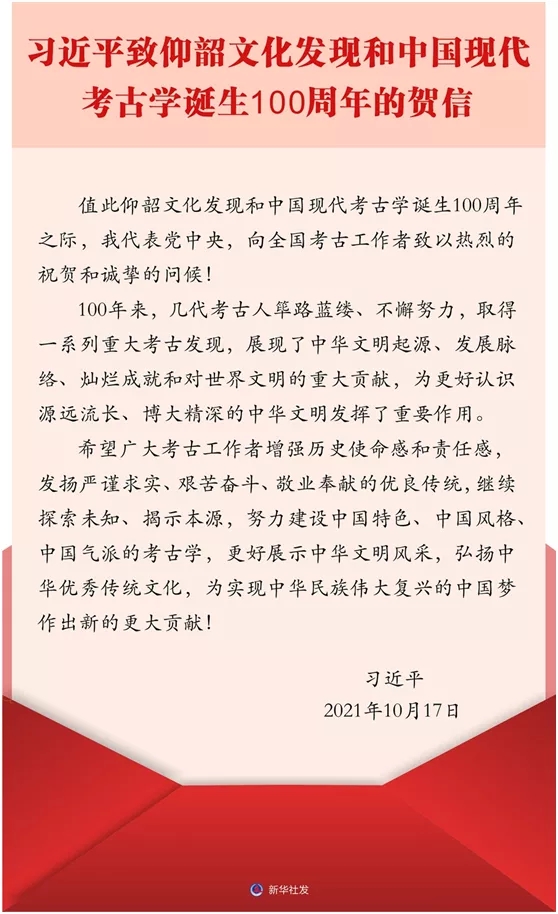 习近平致仰韶文化发现和中国现代考古学诞生100周年的贺信

值此仰韶文化发现和中国现代考古学诞生100周年之际，我代表党中央，向全国考古工作者致以热烈的祝贺和诚挚的问候！

100年来，几代考古人筚路蓝缕、不懈努力，取得一系列重大考古发现，展现了中华文明起源、发展脉络、灿烂成就和对世界文明的重大贡献，为更好认识源远流长、博大精深的中华文明发挥了重要作用。

希望广大考古工作者增强历史使命感和责任感，发扬严谨求实、艰苦奋斗、敬业奉献的优良传统，继续探索未知、揭示本源，努力建设中国特色、中国风格、中国气派的考古学，更好展示中华文明风采，弘扬中华优秀传统文化，为实现中华民族伟大复兴的中国梦作出新的更大贡献！

习近平
2021年10月17日

新华社发